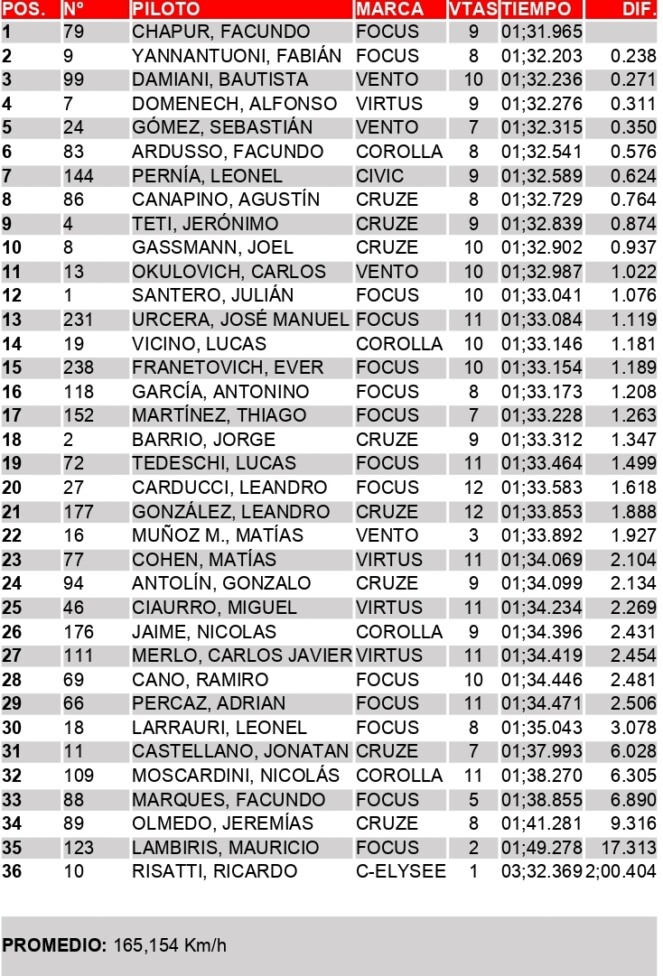 | POS. | Nº | PILOTO | MARCA | VTAS | TIEMPO | DIF. |
|---|---|---|---|---|---|---|
| 1 | 79 | CHAPUR, FACUNDO | FOCUS | 9 | 01;31.965 | |
| 2 | 9 | YANNANTUONI, FABIÁN | FOCUS | 8 | 01;32.203 | 0.238 |
| 3 | 99 | DAMIANI, BAUTISTA | VENTO | 10 | 01;32.236 | 0.271 |
| 4 | 7 | DOMENECH, ALFONSO | VIRTUS | 9 | 01;32.276 | 0.311 |
| 5 | 24 | GÓMEZ, SEBASTIÁN | VENTO | 7 | 01;32.315 | 0.350 |
| 6 | 83 | ARDUSSO, FACUNDO | COROLLA | 8 | 01;32.541 | 0.576 |
| 7 | 144 | PERNÍA, LEONEL | CIVIC | 9 | 01;32.589 | 0.624 |
| 8 | 86 | CANAPINO, AGUSTÍN | CRUZE | 8 | 01;32.729 | 0.764 |
| 9 | 4 | TETI, JERÓNIMO | CRUZE | 9 | 01;32.839 | 0.874 |
| 10 | 8 | GASSMANN, JOEL | CRUZE | 10 | 01;32.902 | 0.937 |
| 11 | 13 | OKULOVICH, CARLOS | VENTO | 10 | 01;32.987 | 1.022 |
| 12 | 1 | SANTERO, JULIÁN | FOCUS | 10 | 01;33.041 | 1.076 |
| 13 | 231 | URCERA, JOSÉ MANUEL | FOCUS | 11 | 01;33.084 | 1.119 |
| 14 | 19 | VICINO, LUCAS | COROLLA | 10 | 01;33.146 | 1.181 |
| 15 | 238 | FRANETOVICH, EVER | FOCUS | 10 | 01;33.154 | 1.189 |
| 16 | 118 | GARCÍA, ANTONINO | FOCUS | 8 | 01;33.173 | 1.208 |
| 17 | 152 | MARTÍNEZ, THIAGO | FOCUS | 7 | 01;33.228 | 1.263 |
| 18 | 2 | BARRIO, JORGE | CRUZE | 9 | 01;33.312 | 1.347 |
| 19 | 72 | TEDESCHI, LUCAS | FOCUS | 11 | 01;33.464 | 1.499 |
| 20 | 27 | CARDUCCI, LEANDRO | FOCUS | 12 | 01;33.583 | 1.618 |
| 21 | 177 | GONZÁLEZ, LEANDRO | CRUZE | 12 | 01;33.853 | 1.888 |
| 22 | 16 | MUÑOZ M., MATÍAS | VENTO | 3 | 01;33.892 | 1.927 |
| 23 | 77 | COHEN, MATÍAS | VIRTUS | 11 | 01;34.069 | 2.104 |
| 24 | 94 | ANTOLÍN, GONZALO | CRUZE | 9 | 01;34.099 | 2.134 |
| 25 | 46 | CIAURRO, MIGUEL | VIRTUS | 11 | 01;34.234 | 2.269 |
| 26 | 176 | JAIME, NICOLAS | COROLLA | 9 | 01;34.396 | 2.431 |
| 27 | 111 | MERLO, CARLOS JAVIER | VIRTUS | 11 | 01;34.419 | 2.454 |
| 28 | 69 | CANO, RAMIRO | FOCUS | 10 | 01;34.446 | 2.481 |
| 29 | 66 | PERCAZ, ADRIAN | FOCUS | 11 | 01;34.471 | 2.506 |
| 30 | 18 | LARRAURI, LEONEL | FOCUS | 8 | 01;35.043 | 3.078 |
| 31 | 11 | CASTELLANO, JONATAN | CRUZE | 7 | 01;37.993 | 6.028 |
| 32 | 109 | MOSCARDINI, NICOLÁS | COROLLA | 11 | 01;38.270 | 6.305 |
| 33 | 88 | MARQUES, FACUNDO | FOCUS | 5 | 01;38.855 | 6.890 |
| 34 | 89 | OLMEDO, JEREMÍAS | CRUZE | 8 | 01;41.281 | 9.316 |
| 35 | 123 | LAMBIRIS, MAURICIO | FOCUS | 2 | 01;49.278 | 17.313 |
| 36 | 10 | RISATTI, RICARDO | C-ELYSEE | 1 | 03;32.369 | 2;00.404 |

PROMEDIO: 165,154 Km/h